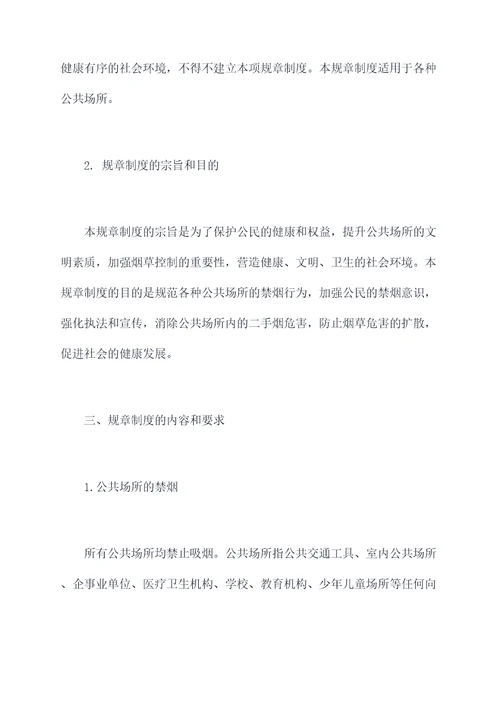 健康有序的社会环境，不得不建立本项规章制度。本规章制度适用于各种公共场所。

2. 规章制度的宗旨和目的

本规章制度的宗旨是为了保护公民的健康和权益，提升公共场所的文明素质，加强烟草控制的重要性，营造健康、文明、卫生的社会环境。本规章制度的目的是规范各种公共场所的禁烟行为，加强公民的禁烟意识，强化执法和宣传，消除公共场所内的二手烟危害，防止烟草危害的扩散，促进社会的健康发展。

三、规章制度的内容和要求

1. 公共场所的禁烟

所有公共场所均禁止吸烟。公共场所指公共交通工具、室内公共场所、企事业单位、医疗卫生机构、学校、教育机构、少年儿童场所等任何向